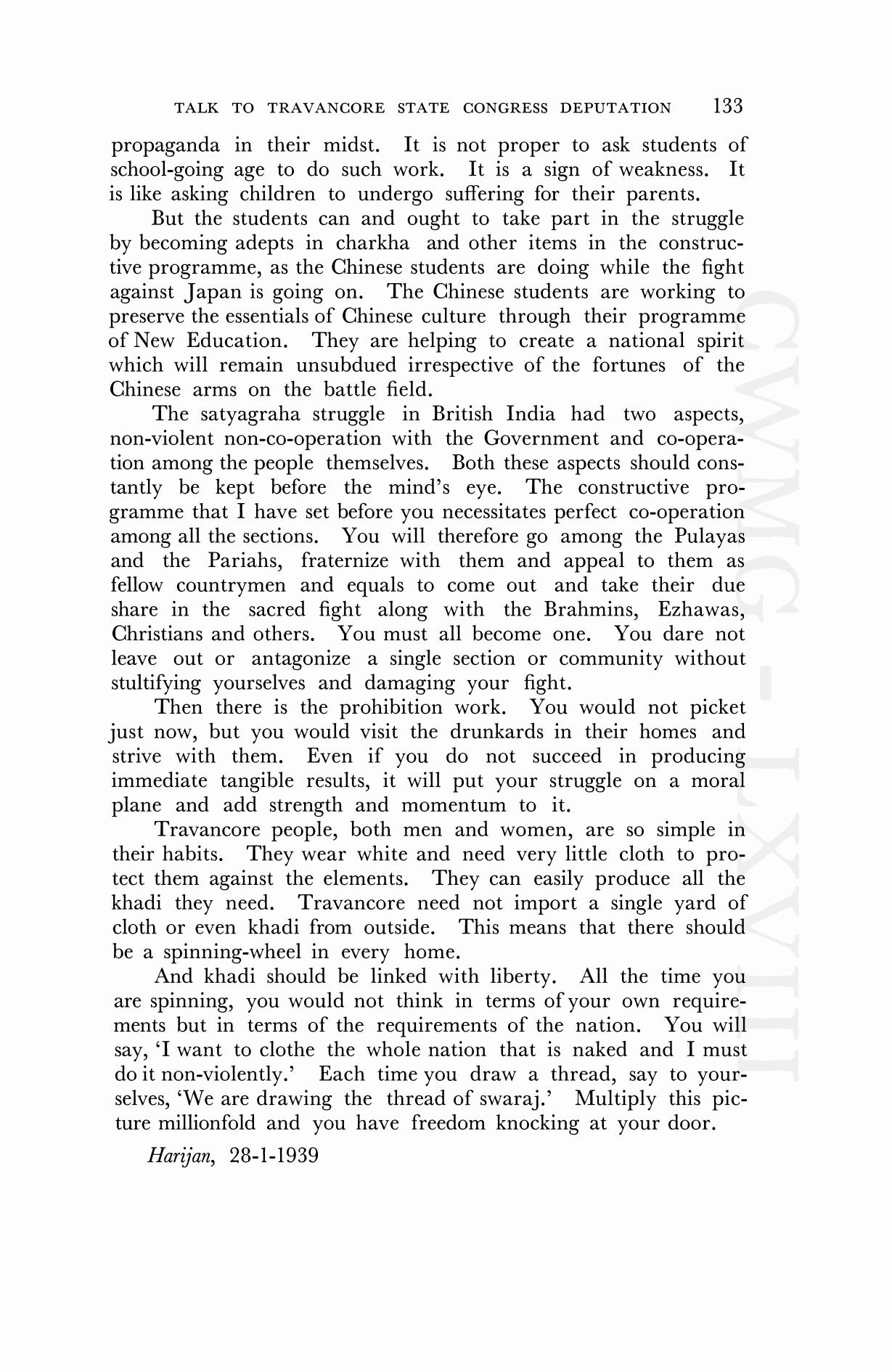 TALK TO TRAVANCORE STATE CONGRESS DEPUTATION 133

propaganda in their midst. It is not proper to ask students of school-going age to do such work. It is a sign of weakness. It is like asking children to undergo suffering for their parents.

But the students can and ought to take part in the struggle by becoming adepts in charkha and other items in the constructive programme, as the Chinese students are doing while the fight against Japan is going on. The Chinese students are working to preserve the essentials of Chinese culture through their programme of New Education. They are helping to create a national spirit which will remain unsubdued irrespective of the fortunes of the Chinese arms on the battle field.

The satyagraha struggle in British India had two aspects, non-violent non-co-operation with the Government and co-operation among the people themselves. Both these aspects should constantly be kept before the mind's eye. The constructive programme that I have set before you necessitates perfect co-operation among all the sections. You will therefore go among the Pulayas and the Pariahs, fraternize with them and appeal to them as fellow countrymen and equals to come out and take their due share in the sacred fight along with the Brahmins, Ezhawas, Christians and others. You must all become one. You dare not leave out or antagonize a single section or community without stultifying yourselves and damaging your fight.

Then there is the prohibition work. You would not picket just now, but you would visit the drunkards in their homes and strive with them. Even if you do not succeed in producing immediate tangible results, it will put your struggle on a moral plane and add strength and momentum to it.

Travancore people, both men and women, are so simple in their habits. They wear white and need very little cloth to protect them against the elements. They can easily produce all the khadi they need. Travancore need not import a single yard of cloth or even khadi from outside. This means that there should be a spinning-wheel in every home.

And khadi should be linked with liberty. All the time you are spinning, you would not think in terms of your own requirements but in terms of the requirements of the nation. You will say, 'I want to clothe the whole nation that is naked and I must do it non-violently.' Each time you draw a thread, say to yourselves, 'We are drawing the thread of swaraj.' Multiply this picture millionfold and you have freedom knocking at your door.

Harijan, 28-1-1939

CWMG - LXVIII